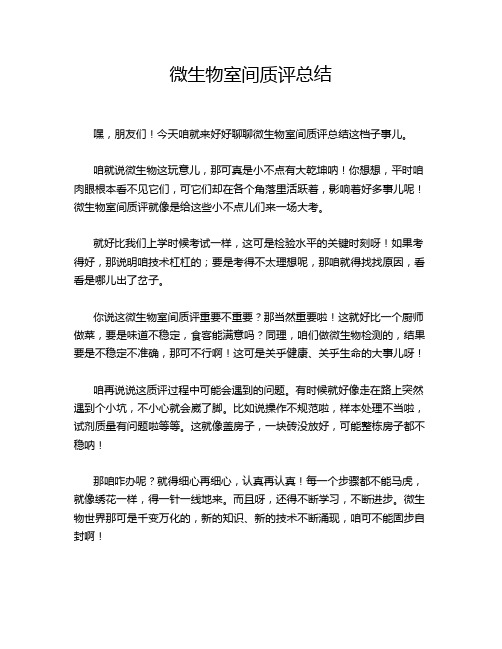 微生物室间质评总结

嘿，朋友们！今天咱就来好好聊聊微生物室间质评总结这档子事儿。

咱就说微生物这玩意儿，那可真是小不点有大乾坤呐！你想想，平时咱肉眼根本看不见它们，可它们却在各个角落里活跃着，影响着好多事儿呢！微生物室间质评就像是给这些小不点儿们来一场大考。

就好比我们上学时候考试一样，这可是检验水平的关键时刻呀！如果考得好，那说明咱技术杠杠的；要是考得不太理想呢，那咱就得找找原因，看看是哪儿出了岔子。

你说这微生物室间质评重要不重要？那当然重要啦！这就好比一个厨师做菜，要是味道不稳定，食客能满意吗？同理，咱们做微生物检测的，结果要是不稳定不准确，那可不行啊！这可是关乎健康、关乎生命的大事儿呀！

咱再说说这质评过程中可能会遇到的问题。有时候就好像走在路上突然遇到个小坑，不小心就会崴了脚。比如说操作不规范啦，样本处理不当啦，试剂质量有问题啦等等。这就像盖房子，一块砖没放好，可能整栋房子都不稳呐！

那咱咋办呢？就得细心再细心，认真再认真！每一个步骤都不能马虎，就像绣花一样，得一针一线地来。而且呀，还得不断学习，不断进步。微生物世界那可是千变万化的，新的知识、新的技术不断涌现，咱可不能固步自封啊！